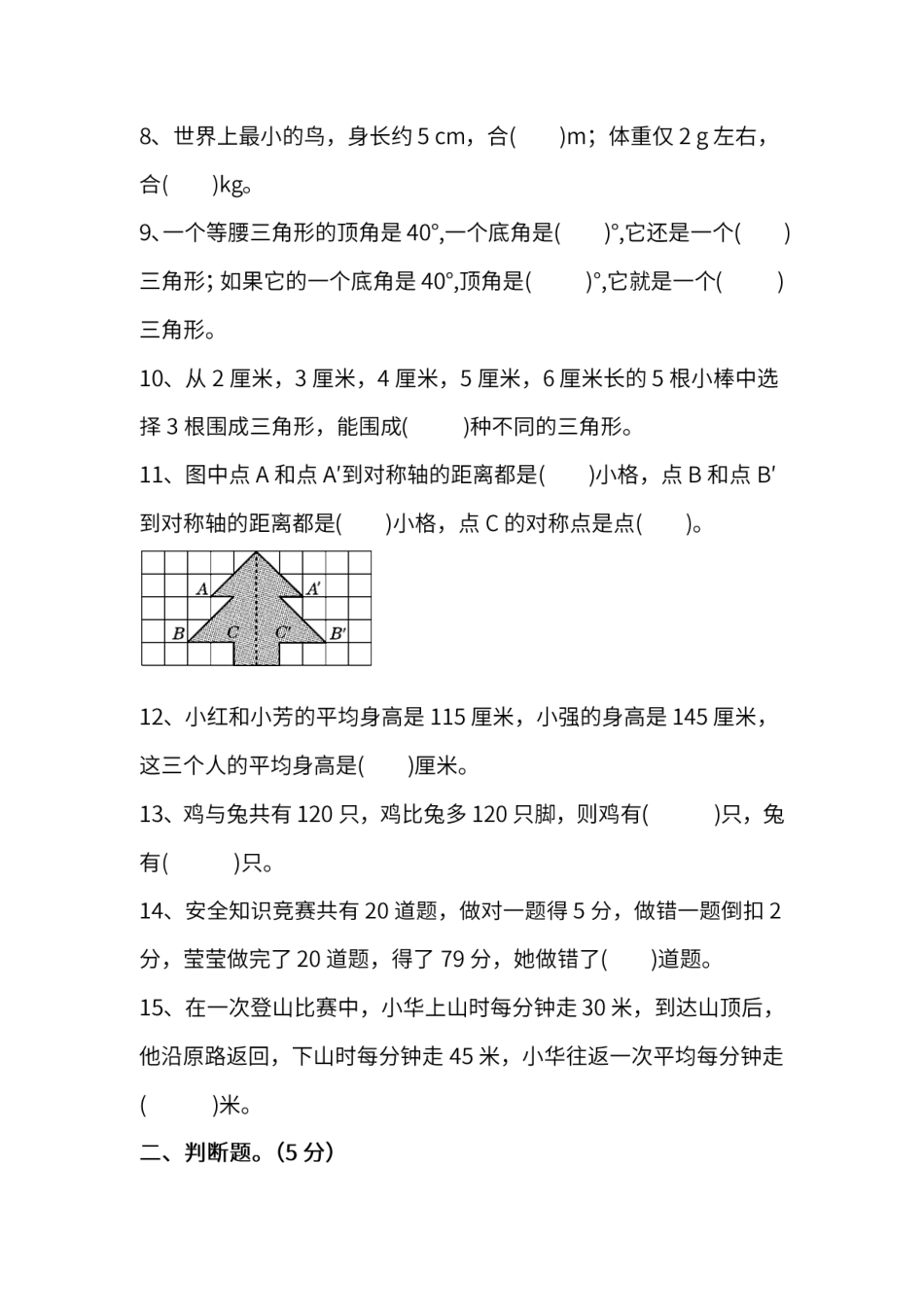 8、世界上最小的鸟，身长约 5 cm，合(　　)m；体重仅 2 g 左右，合(　　)kg。

9、一个等腰三角形的顶角是 40°,一个底角是(　　)°,它还是一个(　　)三角形; 如果它的一个底角是 40°,顶角是(　　)°,它就是一个(　　)三角形。

10、从 2 厘米，3 厘米，4 厘米，5 厘米，6 厘米长的 5 根小棒中选择 3 根围成三角形，能围成(　　)种不同的三角形。

11、图中点 A 和点 A′到对称轴的距离都是(　　)小格，点 B 和点 B′到对称轴的距离都是(　　)小格，点 C 的对称点是点(　　)。

A　A′　B　C　C′　B′

12、小红和小芳的平均身高是 115 厘米，小强的身高是 145 厘米，这三个人的平均身高是(　　)厘米。

13、鸡与兔共有 120 只，鸡比兔多 120 只脚，则鸡有(　　)只，兔有(　　)只。

14、安全知识竞赛共有 20 道题，做对一题得 5 分，做错一题倒扣 2 分，莹莹做完了 20 道题，得了 79 分，她做错了(　　)道题。

15、在一次登山比赛中，小华上山时每分钟走 30 米，到达山顶后，他沿原路返回，下山时每分钟走 45 米，小华往返一次平均每分钟走(　　)米。

二、判断题。(5 分)